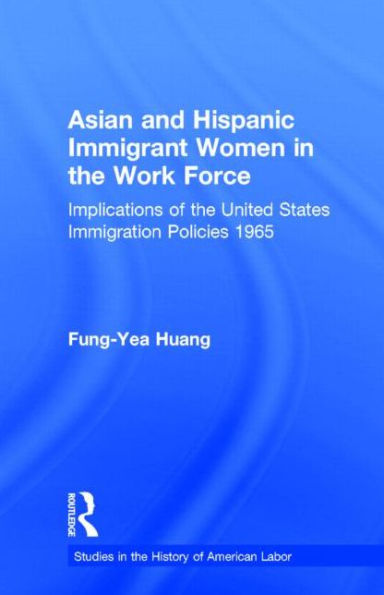 Asian and Hispanic Immigrant Women in the Work Force

Implications of the United States Immigration Policies 1965

Fung-Yea Huang

ROUTLEDGE

Studies in the History of American Labor